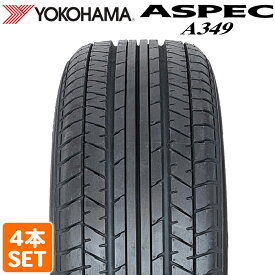 YOKOHAMA ASPEC
A349

4本
SET